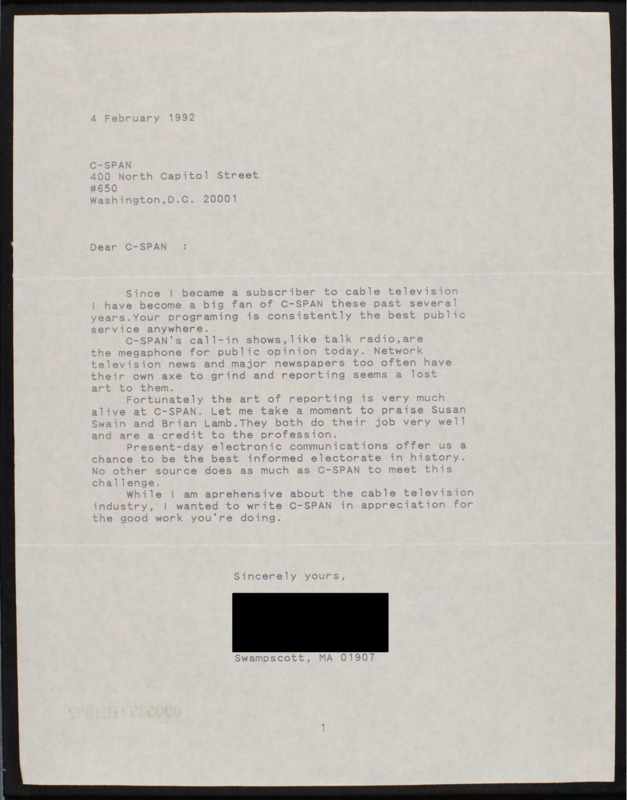 4 February 1992

C-SPAN
400 North Capitol Street
#650
Washington,D.C. 20001

Dear C-SPAN :

Since I became a subscriber to cable television I have become a big fan of C-SPAN these past several years.Your programing is consistently the best public service anywhere.

C-SPAN's call-in shows,like talk radio,are the megaphone for public opinion today. Network television news and major newspapers too often have their own axe to grind and reporting seems a lost art to them.

Fortunately the art of reporting is very much alive at C-SPAN. Let me take a moment to praise Susan Swain and Brian Lamb.They both do their job very well and are a credit to the profession.

Present-day electronic communications offer us a chance to be the best informed electorate in history. No other source does as much as C-SPAN to meet this challenge.

While I am aprehensive about the cable television industry, I wanted to write C-SPAN in appreciation for the good work you're doing.

Sincerely yours,

Swampscott, MA 01907

1